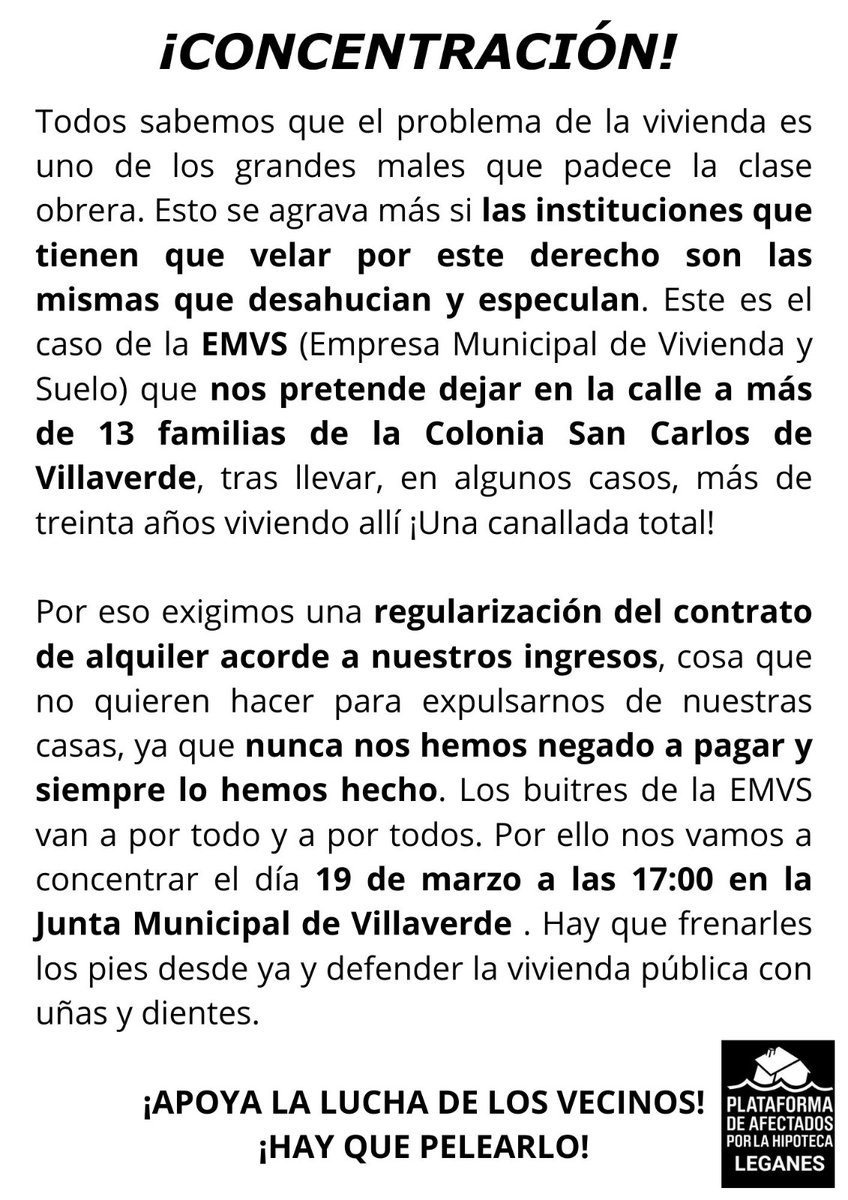 ¡CONCENTRACIÓN!

Todos sabemos que el problema de la vivienda es uno de los grandes males que padece la clase obrera. Esto se agrava más si las instituciones que tienen que velar por este derecho son las mismas que desahucian y especulan. Este es el caso de la EMVS (Empresa Municipal de Vivienda y Suelo) que nos pretende dejar en la calle a más de 13 familias de la Colonia San Carlos de Villaverde, tras llevar, en algunos casos, más de treinta años viviendo allí ¡Una canallada total!

Por eso exigimos una regularización del contrato de alquiler acorde a nuestros ingresos, cosa que no quieren hacer para expulsarnos de nuestras casas, ya que nunca nos hemos negado a pagar y siempre lo hemos hecho. Los buitres de la EMVS van a por todo y a por todos. Por ello nos vamos a concentrar el día 19 de marzo a las 17:00 en la Junta Municipal de Villaverde . Hay que frenarles los pies desde ya y defender la vivienda pública con uñas y dientes.

¡APOYA LA LUCHA DE LOS VECINOS!
¡HAY QUE PELEARLO!

PLATAFORMA DE AFECTADOS POR LA HIPOTECA LEGANES